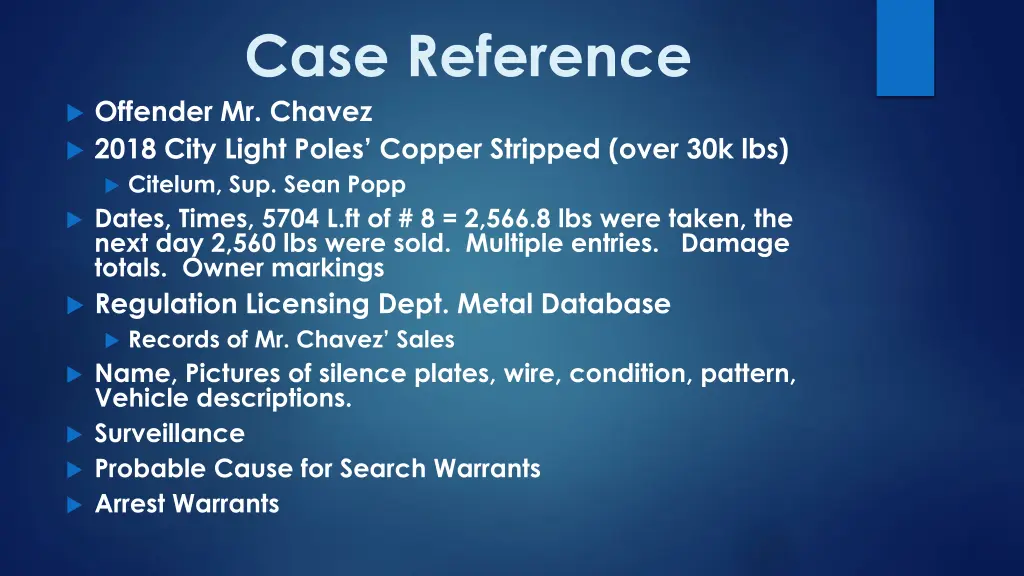 Case Reference

▶ Offender Mr. Chavez
▶ 2018 City Light Poles' Copper Stripped (over 30k lbs)
▶ Citelum, Sup. Sean Popp
▶ Dates, Times, 5704 L.ft of # 8 = 2,566.8 lbs were taken, the next day 2,560 lbs were sold. Multiple entries. Damage totals. Owner markings
▶ Regulation Licensing Dept. Metal Database
▶ Records of Mr. Chavez' Sales
▶ Name, Pictures of silence plates, wire, condition, pattern, Vehicle descriptions.
▶ Surveillance
▶ Probable Cause for Search Warrants
▶ Arrest Warrants